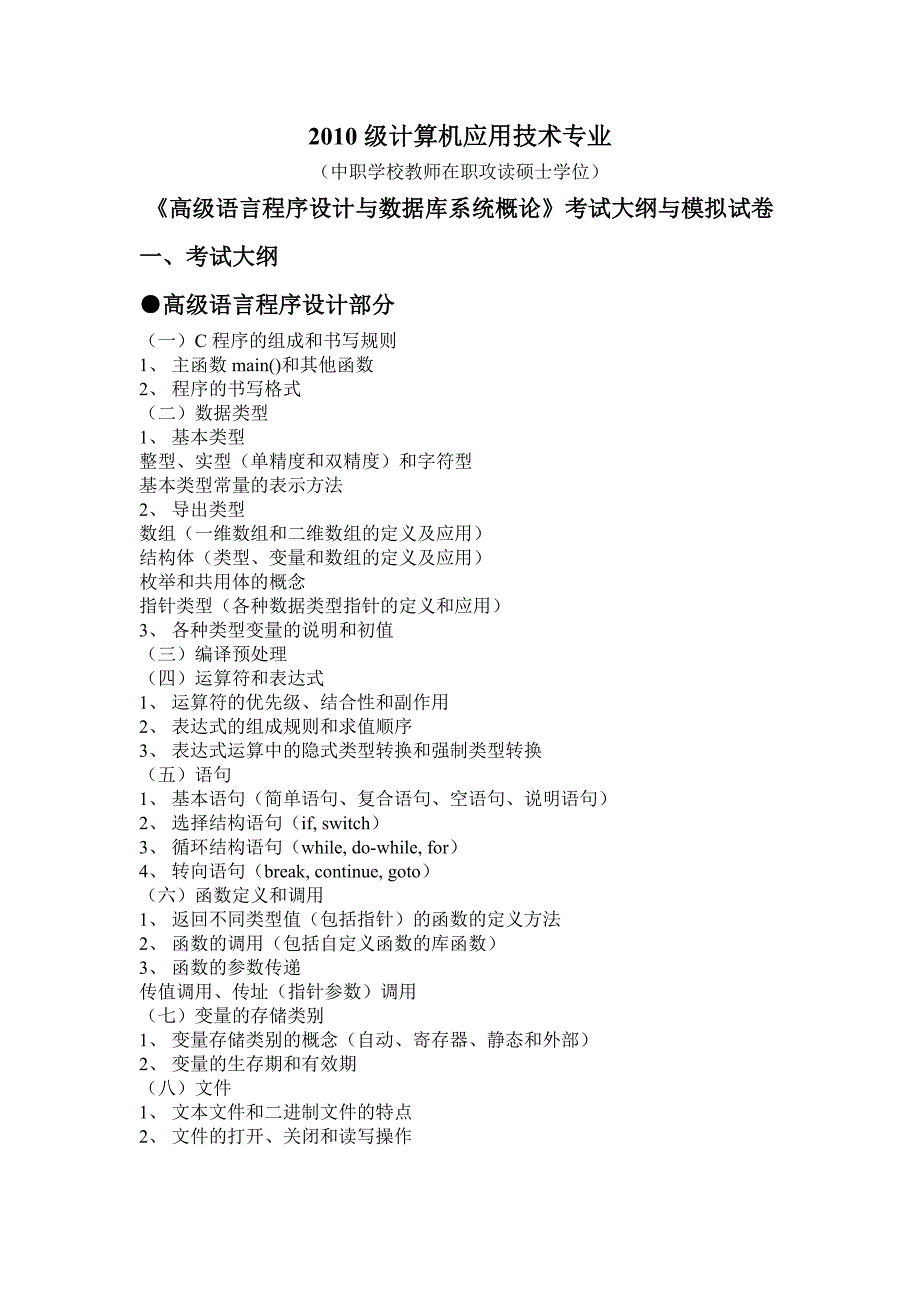 2010 级计算机应用技术专业

（中职学校教师在职攻读硕士学位）

《高级语言程序设计与数据库系统概论》考试大纲与模拟试卷

一、考试大纲

●高级语言程序设计部分

（一）C 程序的组成和书写规则
1、 主函数 main()和其他函数
2、 程序的书写格式
（二）数据类型
1、 基本类型
整型、实型（单精度和双精度）和字符型
基本类型常量的表示方法
2、 导出类型
数组（一维数组和二维数组的定义及应用）
结构体（类型、变量和数组的定义及应用）
枚举和共用体的概念
指针类型（各种数据类型指针的定义和应用）
3、 各种类型变量的说明和初值
（三）编译预处理
（四）运算符和表达式
1、 运算符的优先级、结合性和副作用
2、 表达式的组成规则和求值顺序
3、 表达式运算中的隐式类型转换和强制类型转换
（五）语句
1、 基本语句（简单语句、复合语句、空语句、说明语句）
2、 选择结构语句（if, switch）
3、 循环结构语句（while, do-while, for）
4、 转向语句（break, continue, goto）
（六）函数定义和调用
1、 返回不同类型值（包括指针）的函数的定义方法
2、 函数的调用（包括自定义函数的库函数）
3、 函数的参数传递
传值调用、传址（指针参数）调用
（七）变量的存储类别
1、 变量存储类别的概念（自动、寄存器、静态和外部）
2、 变量的生存期和有效期
（八）文件
1、 文本文件和二进制文件的特点
2、 文件的打开、关闭和读写操作